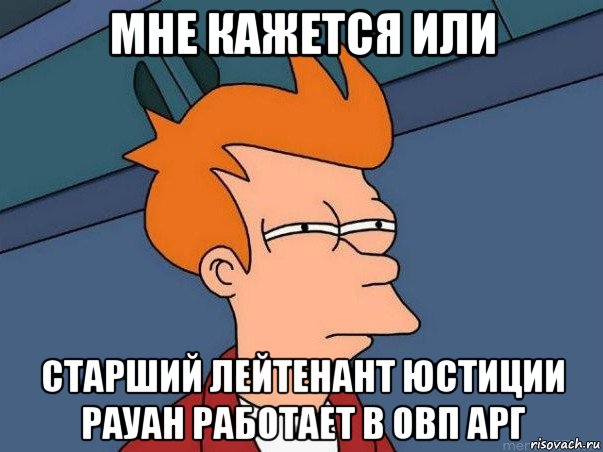 МНЕ КАЖЕТСЯ ИЛИ

СТАРШИЙ ЛЕЙТЕНАНТ ЮСТИЦИИ РАУАН РАБОТАЕТ В ОВП АРГ

risovach.ru